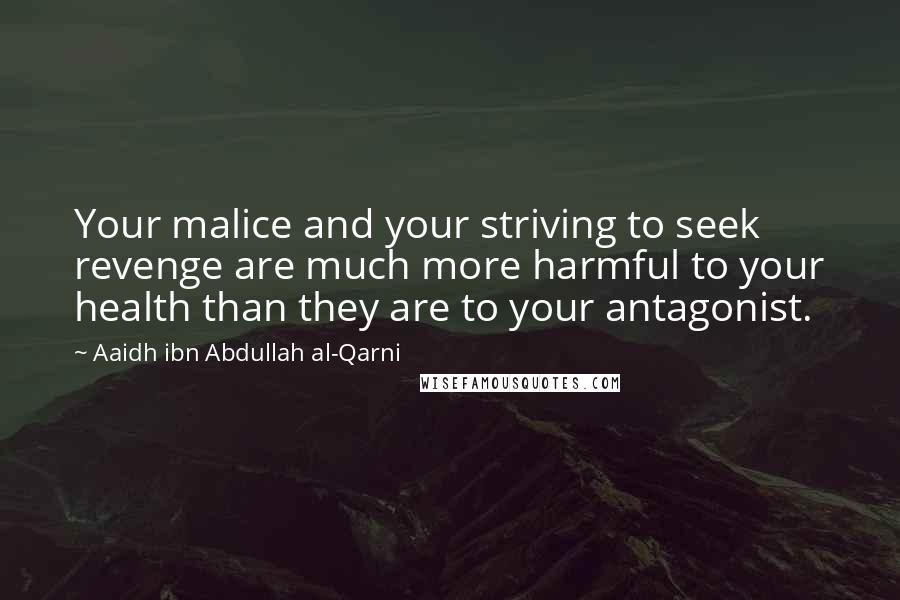 Your malice and your striving to seek revenge are much more harmful to your health than they are to your antagonist.

~ Aaidh ibn Abdullah al-Qarni

WISEFAMOUSQUOTES.COM